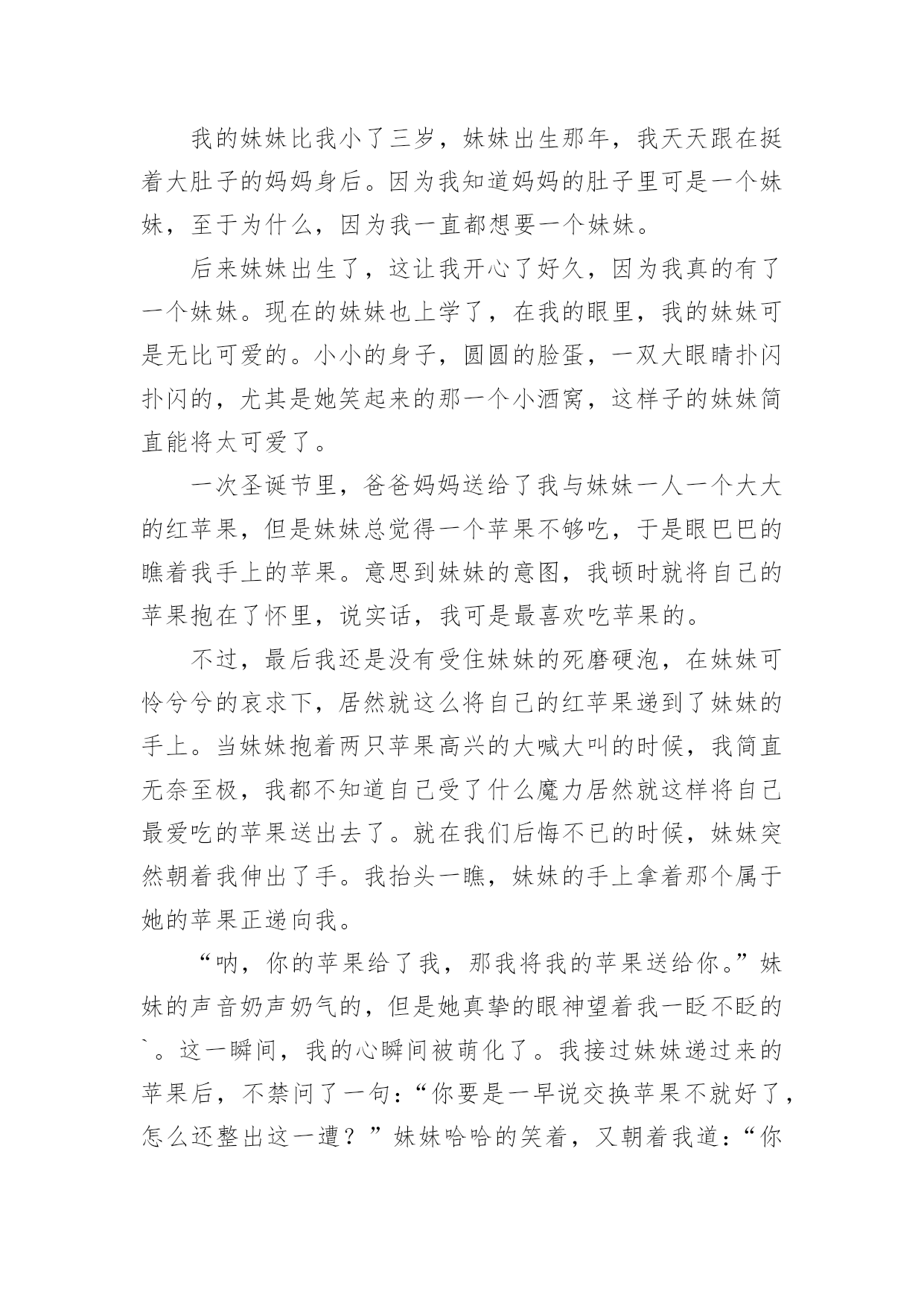 我的妹妹比我小了三岁，妹妹出生那年，我天天跟在挺着大肚子的妈妈身后。因为我知道妈妈的肚子里可是一个妹妹，至于为什么，因为我一直都想要一个妹妹。

后来妹妹出生了，这让我开心了好久，因为我真的有了一个妹妹。现在的妹妹也上学了，在我的眼里，我的妹妹可是无比可爱的。小小的身子，圆圆的脸蛋，一双大眼睛扑闪扑闪的，尤其是她笑起来的那一个小酒窝，这样子的妹妹简直能将太可爱了。

一次圣诞节里，爸爸妈妈送给了我与妹妹一人一个大大的红苹果，但是妹妹总觉得一个苹果不够吃，于是眼巴巴的瞧着我手上的苹果。意思到妹妹的意图，我顿时就将自己的苹果抱在了怀里，说实话，我可是最喜欢吃苹果的。

不过，最后我还是没有受住妹妹的死磨硬泡，在妹妹可怜兮兮的哀求下，居然就这么将自己的红苹果递到了妹妹的手上。当妹妹抱着两只苹果高兴的大喊大叫的时候，我简直无奈至极，我都不知道自己受了什么魔力居然就这样将自己最爱吃的苹果送出去了。就在我们后悔不已的时候，妹妹突然朝着我伸出了手。我抬头一瞧，妹妹的手上拿着那个属于她的苹果正递向我。

“呐，你的苹果给了我，那我将我的苹果送给你。”妹妹的声音奶声奶气的，但是她真挚的眼神望着我一眨不眨的`。这一瞬间，我的心瞬间被萌化了。我接过妹妹递过来的苹果后，不禁问了一句：“你要是一早说交换苹果不就好了，怎么还整出这一遭？”妹妹哈哈的笑着，又朝着我道：“你